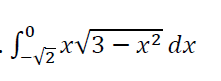 . $\int_{-\sqrt{2}}^{0} x\sqrt{3-x^2}\,dx$